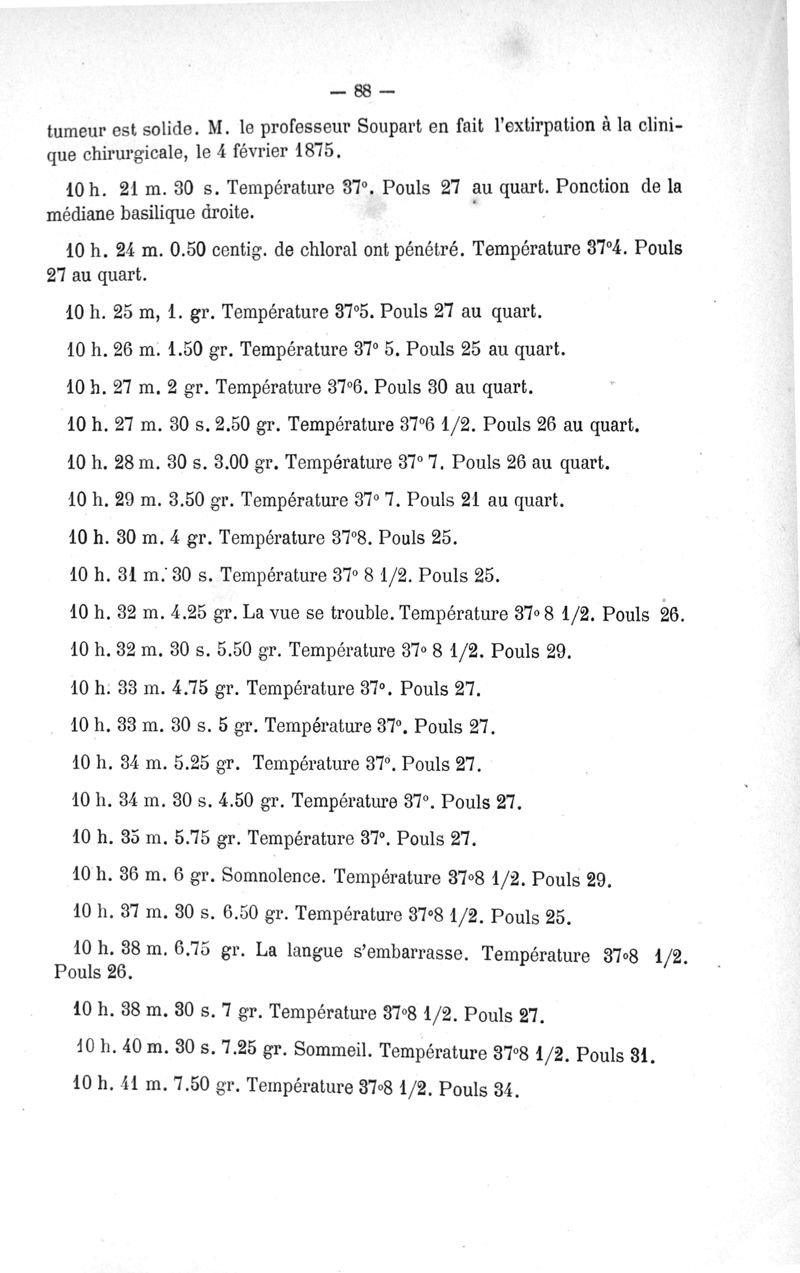 — 88 —

tumeur est solide. M. le professeur Soupart en fait l'extirpation à la clinique chirurgicale, le 4 février 1875.

10 h. 21 m. 30 s. Température 37°. Pouls 27 au quart. Ponction de la médiane basilique droite.

10 h. 24 m. 0.50 centig. de chloral ont pénétré. Température 37°4. Pouls 27 au quart.

10 h. 25 m, 1. gr. Température 37°5. Pouls 27 au quart.

10 h. 26 m. 1.50 gr. Température 37° 5. Pouls 25 au quart.

10 h. 27 m. 2 gr. Température 37°6. Pouls 30 au quart.

10 h. 27 m. 30 s. 2.50 gr. Température 37°6 1/2. Pouls 26 au quart.

10 h. 28 m. 30 s. 3.00 gr. Température 37° 7. Pouls 26 au quart.

10 h. 29 m. 3.50 gr. Température 37° 7. Pouls 21 au quart.

10 h. 30 m. 4 gr. Température 37°8. Pouls 25.

10 h. 31 m. 30 s. Température 37° 8 1/2. Pouls 25.

10 h. 32 m. 4.25 gr. La vue se trouble. Température 37° 8 1/2. Pouls 26.

10 h. 32 m. 30 s. 5.50 gr. Température 37° 8 1/2. Pouls 29.

10 h. 33 m. 4.75 gr. Température 37°. Pouls 27.

10 h. 33 m. 30 s. 5 gr. Température 37°. Pouls 27.

10 h. 34 m. 5.25 gr. Température 37°. Pouls 27.

10 h. 34 m. 30 s. 4.50 gr. Température 37°. Pouls 27.

10 h. 35 m. 5.75 gr. Température 37°. Pouls 27.

10 h. 36 m. 6 gr. Somnolence. Température 37°8 1/2. Pouls 29.

10 h. 37 m. 30 s. 6.50 gr. Température 37°8 1/2. Pouls 25.

10 h. 38 m. 6.75 gr. La langue s'embarrasse. Température 37°8 1/2. Pouls 26.

10 h. 38 m. 30 s. 7 gr. Température 37°8 1/2. Pouls 27.

10 h. 40 m. 30 s. 7.25 gr. Sommeil. Température 37°8 1/2. Pouls 31.

10 h. 41 m. 7.50 gr. Température 37°8 1/2. Pouls 34.